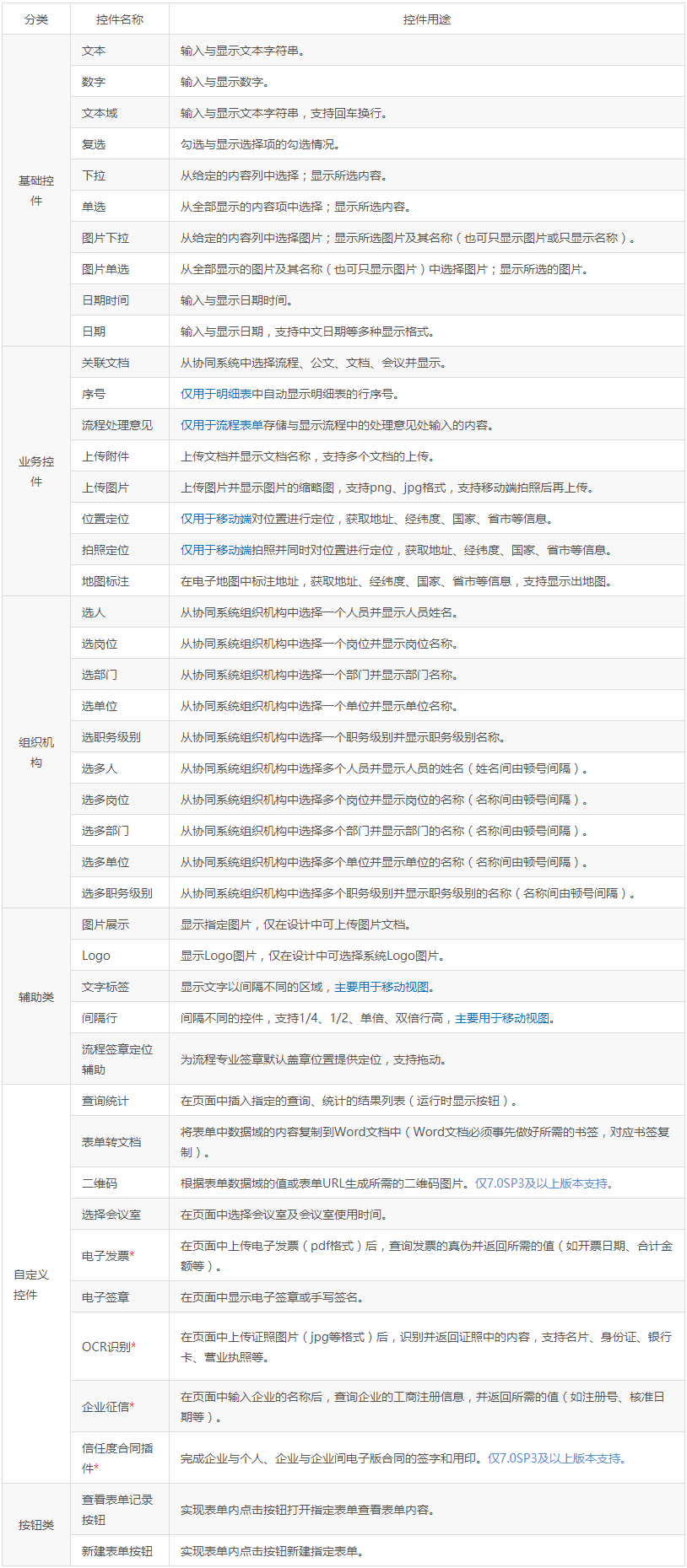 | 分类 | 控件名称 | 控件用途 |
|---|---|---|
| 基础控件 | 文本 | 输入与显示文本字符串。 |
| | 数字 | 输入与显示数字。 |
| | 文本域 | 输入与显示文本字符串，支持回车换行。 |
| | 复选 | 勾选与显示选择项的勾选情况。 |
| | 下拉 | 从给定的内容列中选择；显示所选内容。 |
| | 单选 | 从全部显示的内容项中选择；显示所选内容。 |
| | 图片下拉 | 从给定的内容列中选择图片；显示所选图片及其名称（也可只显示图片或只显示名称）。 |
| | 图片单选 | 从全部显示的图片及其名称（也可只显示图片）中选择图片；显示所选的图片。 |
| | 日期时间 | 输入与显示日期时间。 |
| | 日期 | 输入与显示日期，支持中文日期等多种显示格式。 |
| 业务控件 | 关联文档 | 从协同系统中选择流程、公文、文档、会议并显示。 |
| | 序号 | 仅用于明细表中自动显示明细表的行序号。 |
| | 流程处理意见 | 仅用于流程表单存储与显示流程中的处理意见处输入的内容。 |
| | 上传附件 | 上传文档并显示文档名称，支持多个文档的上传。 |
| | 上传图片 | 上传图片并显示图片的缩略图，支持png、jpg格式，支持移动端拍照后再上传。 |
| | 位置定位 | 仅用于移动端对位置进行定位，获取地址、经纬度、国家、省市等信息。 |
| | 拍照定位 | 仅用于移动端拍照并同时对位置进行定位，获取地址、经纬度、国家、省市等信息。 |
| | 地图标注 | 在电子地图中标注地址，获取地址、经纬度、国家、省市等信息，支持显示出地图。 |
| 组织机构 | 选人 | 从协同系统组织机构中选择一个人员并显示人员姓名。 |
| | 选岗位 | 从协同系统组织机构中选择一个岗位并显示岗位名称。 |
| | 选部门 | 从协同系统组织机构中选择一个部门并显示部门名称。 |
| | 选单位 | 从协同系统组织机构中选择一个单位并显示单位名称。 |
| | 选职务级别 | 从协同系统组织机构中选择一个职务级别并显示职务级别名称。 |
| | 选多人 | 从协同系统组织机构中选择多个人员并显示人员的姓名（姓名间由顿号间隔）。 |
| | 选多岗位 | 从协同系统组织机构中选择多个岗位并显示岗位的名称（名称间由顿号间隔）。 |
| | 选多部门 | 从协同系统组织机构中选择多个部门并显示部门的名称（名称间由顿号间隔）。 |
| | 选多单位 | 从协同系统组织机构中选择多个单位并显示单位的名称（名称间由顿号间隔）。 |
| | 选多职务级别 | 从协同系统组织机构中选择多个职务级别并显示职务级别的名称（名称间由顿号间隔）。 |
| 辅助类 | 图片展示 | 显示指定图片，仅在设计中可上传图片文档。 |
| | Logo | 显示Logo图片，仅在设计中可选择系统Logo图片。 |
| | 文字标签 | 显示文字以间隔不同的区域，主要用于移动视图。 |
| | 间隔行 | 间隔不同的控件，支持1/4、1/2、单倍、双倍行高，主要用于移动视图。 |
| | 流程签章定位辅助 | 为流程专业签章默认盖章位置提供定位，支持拖动。 |
| 自定义控件 | 查询统计 | 在页面中插入指定的查询、统计的结果列表（运行时显示按钮）。 |
| | 表单转文档 | 将表单中数据域的内容复制到Word文档中（Word文档必须事先做好所需的书签，对应书签复制）。 |
| | 二维码 | 根据表单数据域的值或表单URL生成所需的二维码图片。仅7.0SP3及以上版本支持。 |
| | 选择会议室 | 在页面中选择会议室及会议室使用时间。 |
| | 电子发票* | 在页面中上传电子发票（pdf格式）后，查询发票的真伪并返回所需的值（如开票日期、合计金额等）。 |
| | 电子签章 | 在页面中显示电子签章或手写签名。 |
| | OCR识别* | 在页面中上传证照图片（jpg等格式）后，识别并返回证照中的内容，支持名片、身份证、银行卡、营业执照等。 |
| | 企业征信* | 在页面中输入企业的名称后，查询企业的工商注册信息，并返回所需的值（如注册号、核准日期等）。 |
| | 信任度合同插件* | 完成企业与个人、企业与企业间电子版合同的签字和用印。仅7.0SP3及以上版本支持。 |
| 按钮类 | 查看表单记录按钮 | 实现表单内点击按钮打开指定表单查看表单内容。 |
| | 新建表单按钮 | 实现表单内点击按钮新建指定表单。 |